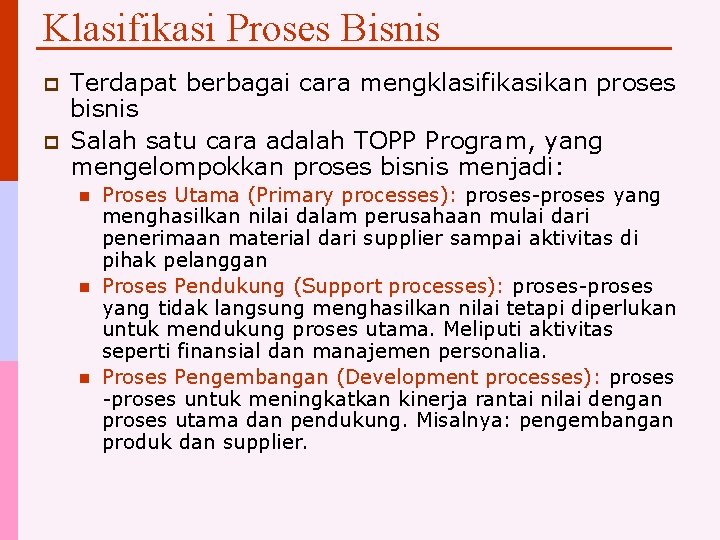 Klasifikasi Proses Bisnis

Terdapat berbagai cara mengklasifikasikan proses bisnis

Salah satu cara adalah TOPP Program, yang mengelompokkan proses bisnis menjadi:

Proses Utama (Primary processes): proses-proses yang menghasilkan nilai dalam perusahaan mulai dari penerimaan material dari supplier sampai aktivitas di pihak pelanggan

Proses Pendukung (Support processes): proses-proses yang tidak langsung menghasilkan nilai tetapi diperlukan untuk mendukung proses utama. Meliputi aktivitas seperti finansial dan manajemen personalia.

Proses Pengembangan (Development processes): proses -proses untuk meningkatkan kinerja rantai nilai dengan proses utama dan pendukung. Misalnya: pengembangan produk dan supplier.